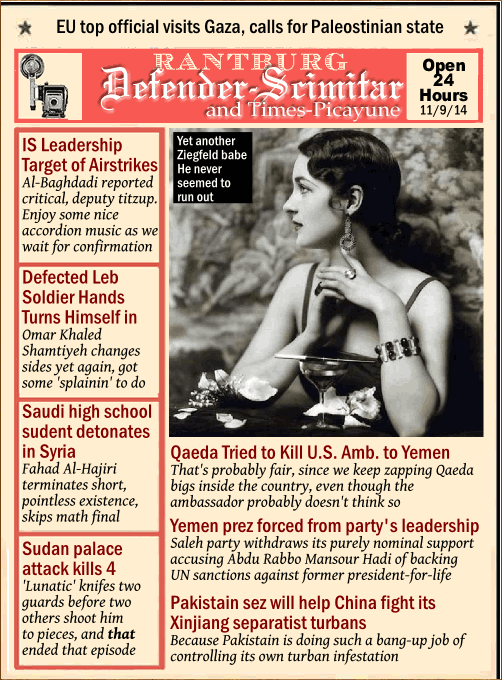 EU top official visits Gaza, calls for Paleostinian state

RANTBURG
Defender-Scimitar
and Times-Picayune

Open 24 Hours
11/9/14

IS Leadership Target of Airstrikes
Al-Baghdadi reported critical, deputy titzup. Enjoy some nice accordion music as we wait for confirmation

Defected Leb Soldier Hands Turns Himself in
Omar Khaled Shamtiyeh changes sides yet again, got some 'splainin' to do

Saudi high school sudent detonates in Syria
Fahad Al-Hajiri terminates short, pointless existence, skips math final

Sudan palace attack kills 4
'Lunatic' knifes two guards before two others shoot him to pieces, and that ended that episode

Yet another Ziegfeld babe He never seemed to run out

Qaeda Tried to Kill U.S. Amb. to Yemen
That's probably fair, since we keep zapping Qaeda bigs inside the country, even though the ambassador probably doesn't think so

Yemen prez forced from party's leadership
Saleh party withdraws its purely nominal support accusing Abdu Rabbo Mansour Hadi of backing UN sanctions against former president-for-life

Pakistain sez will help China fight its Xinjiang separatist turbans
Because Pakistain is doing such a bang-up job of controlling its own turban infestation